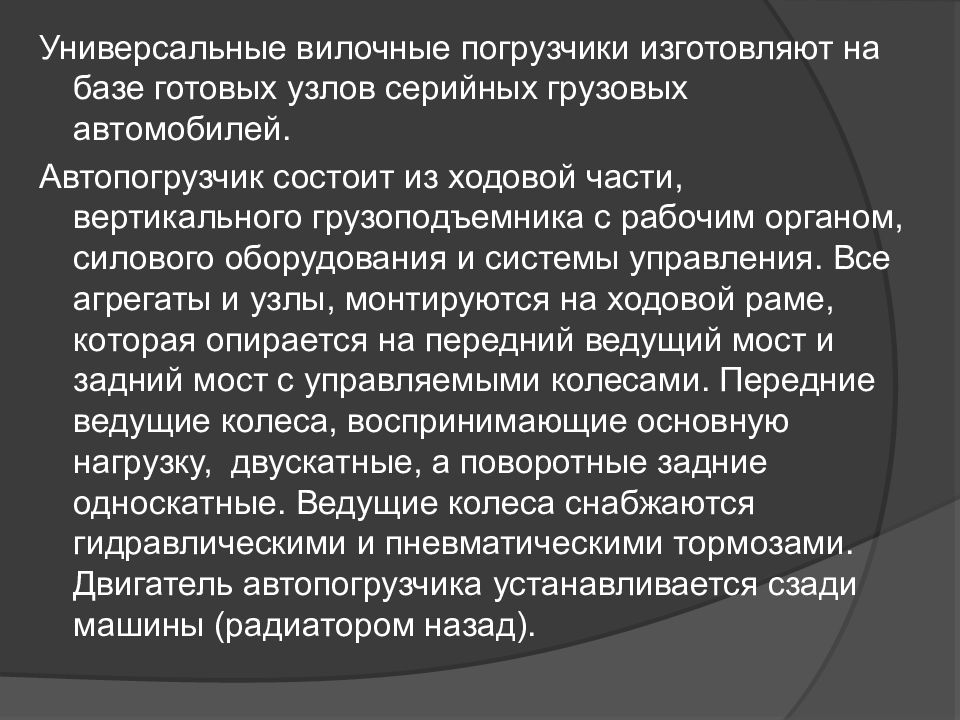 Универсальные вилочные погрузчики изготовляют на базе готовых узлов серийных грузовых автомобилей.

Автопогрузчик состоит из ходовой части, вертикального грузоподъемника с рабочим органом, силового оборудования и системы управления. Все агрегаты и узлы, монтируются на ходовой раме, которая опирается на передний ведущий мост и задний мост с управляемыми колесами. Передние ведущие колеса, воспринимающие основную нагрузку, двускатные, а поворотные задние односкатные. Ведущие колеса снабжаются гидравлическими и пневматическими тормозами. Двигатель автопогрузчика устанавливается сзади машины (радиатором назад).